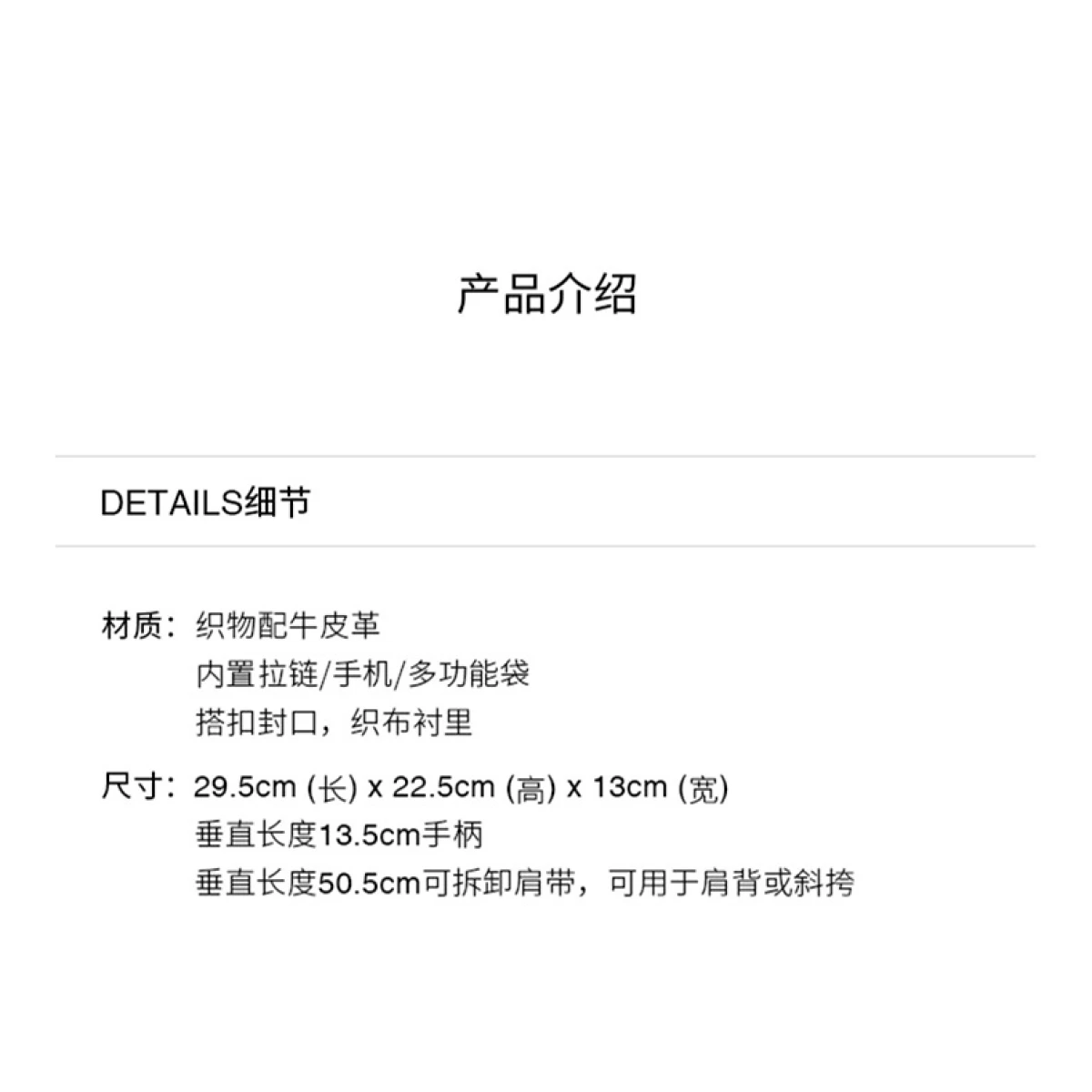 产品介绍

DETAILS细节

材质：织物配牛皮革
内置拉链/手机/多功能袋
搭扣封口，织布衬里

尺寸：29.5cm (长) x 22.5cm (高) x 13cm (宽)
垂直长度13.5cm手柄
垂直长度50.5cm可拆卸肩带，可用于肩背或斜挎